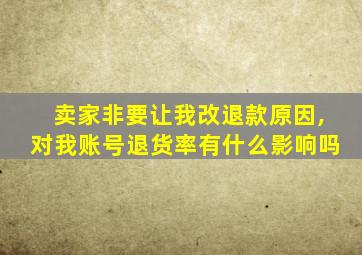 卖家非要让我改退款原因，
对我账号退货率有什么影响吗